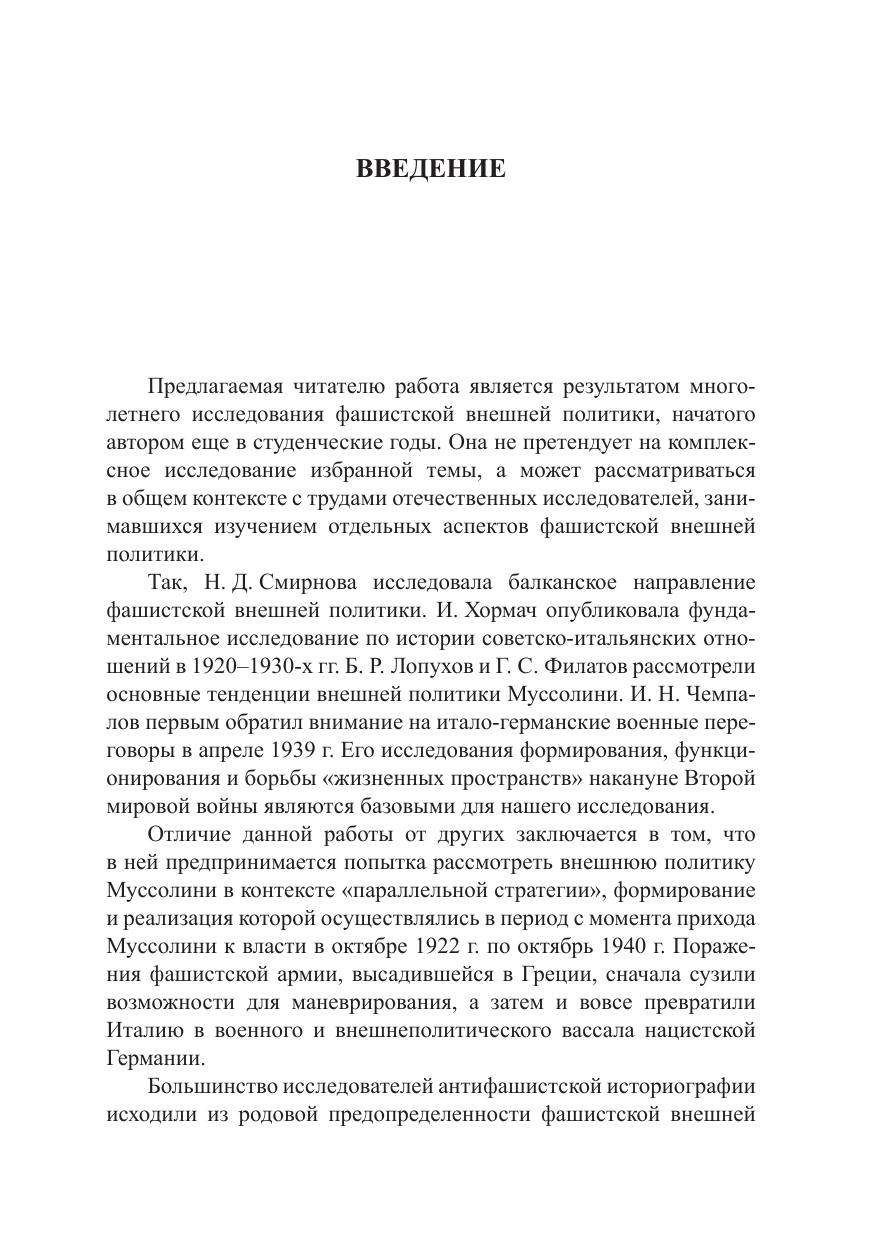 ВВЕДЕНИЕ

Предлагаемая читателю работа является результатом многолетнего исследования фашистской внешней политики, начатого автором еще в студенческие годы. Она не претендует на комплексное исследование избранной темы, а может рассматриваться в общем контексте с трудами отечественных исследователей, занимавшихся изучением отдельных аспектов фашистской внешней политики.

Так, Н. Д. Смирнова исследовала балканское направление фашистской внешней политики. И. Хормач опубликовала фундаментальное исследование по истории советско-итальянских отношений в 1920–1930-х гг. Б. Р. Лопухов и Г. С. Филатов рассмотрели основные тенденции внешней политики Муссолини. И. Н. Чемпалов первым обратил внимание на итало-германские военные переговоры в апреле 1939 г. Его исследования формирования, функционирования и борьбы «жизненных пространств» накануне Второй мировой войны являются базовыми для нашего исследования.

Отличие данной работы от других заключается в том, что в ней предпринимается попытка рассмотреть внешнюю политику Муссолини в контексте «параллельной стратегии», формирование и реализация которой осуществлялись в период с момента прихода Муссолини к власти в октябре 1922 г. по октябрь 1940 г. Поражения фашистской армии, высадившейся в Греции, сначала сузили возможности для маневрирования, а затем и вовсе превратили Италию в военного и внешнеполитического вассала нацистской Германии.

Большинство исследователей антифашистской историографии исходили из родовой предопределенности фашистской внешней